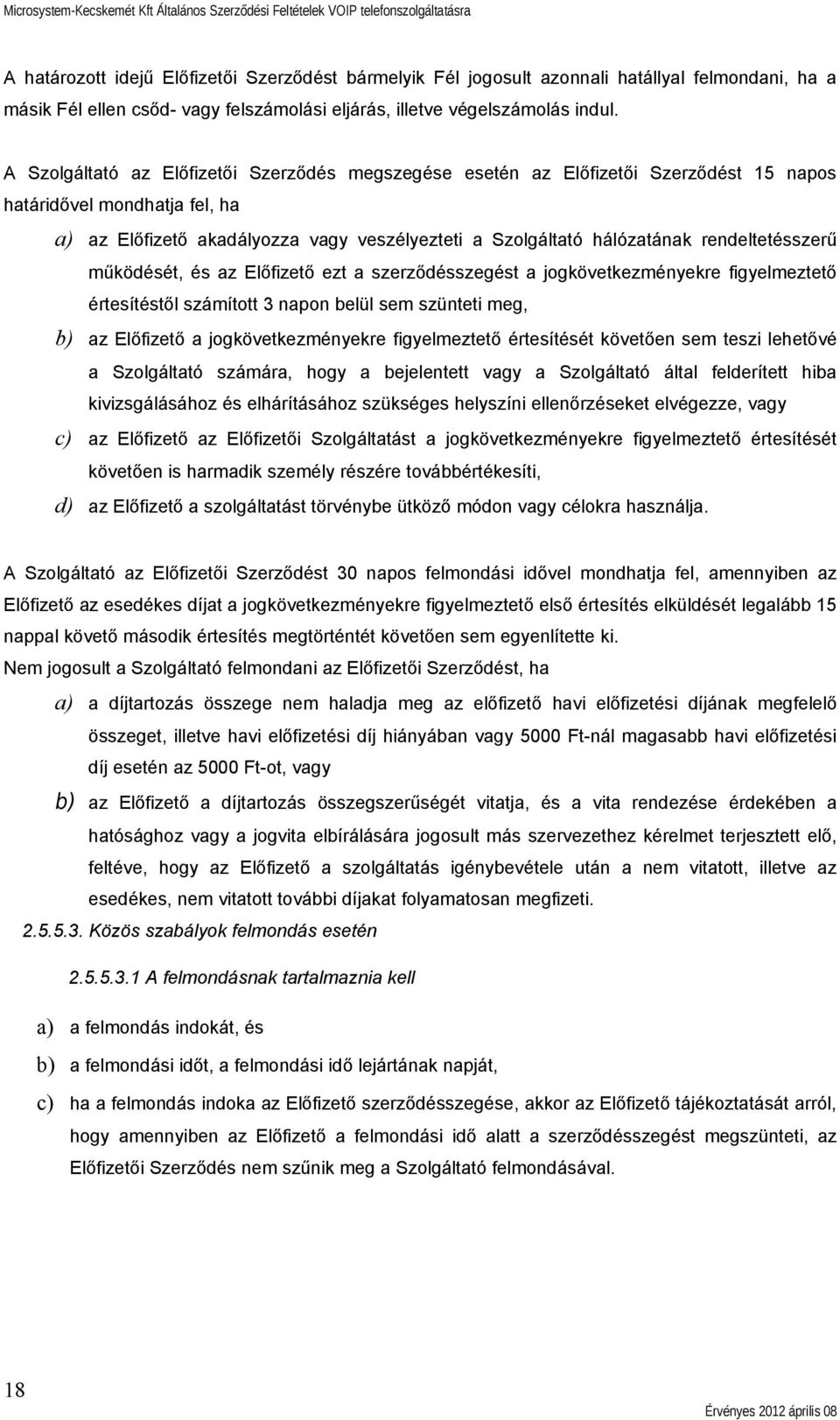 Microsystem-Kecskemét Kft Általános Szerződési Feltételek VOIP telefonszolgáltatásra

A határozott idejű Előfizetői Szerződést bármelyik Fél jogosult azonnali hatállyal felmondani, ha a másik Fél ellen csőd- vagy felszámolási eljárás, illetve végelszámolás indul.

A Szolgáltató az Előfizetői Szerződés megszegése esetén az Előfizetői Szerződést 15 napos határidővel mondhatja fel, ha

a) az Előfizető akadályozza vagy veszélyezteti a Szolgáltató hálózatának rendeltetésszerű működését, és az Előfizető ezt a szerződésszegést a jogkövetkezményekre figyelmeztető értesítéstől számított 3 napon belül sem szünteti meg,

b) az Előfizető a jogkövetkezményekre figyelmeztető értesítését követően sem teszi lehetővé a Szolgáltató számára, hogy a bejelentett vagy a Szolgáltató által felderített hiba kivizsgálásához és elhárításához szükséges helyszíni ellenőrzéseket elvégezze, vagy

c) az Előfizető az Előfizetői Szolgáltatást a jogkövetkezményekre figyelmeztető értesítését követően is harmadik személy részére továbbértékesíti,

d) az Előfizető a szolgáltatást törvénybe ütköző módon vagy célokra használja.

A Szolgáltató az Előfizetői Szerződést 30 napos felmondási idővel mondhatja fel, amennyiben az Előfizető az esedékes díjat a jogkövetkezményekre figyelmeztető első értesítés elküldését legalább 15 nappal követő második értesítés megtörténtét követően sem egyenlítette ki.
Nem jogosult a Szolgáltató felmondani az Előfizetői Szerződést, ha

a) a díjtartozás összege nem haladja meg az előfizető havi előfizetési díjának megfelelő összeget, illetve havi előfizetési díj hiányában vagy 5000 Ft-nál magasabb havi előfizetési díj esetén az 5000 Ft-ot, vagy

b) az Előfizető a díjtartozás összegszerűségét vitatja, és a vita rendezése érdekében a hatósághoz vagy a jogvita elbírálására jogosult más szervezethez kérelmet terjesztett elő, feltéve, hogy az Előfizető a szolgáltatás igénybevétele után a nem vitatott, illetve az esedékes, nem vitatott további díjakat folyamatosan megfizeti.

2.5.5.3. Közös szabályok felmondás esetén

2.5.5.3.1 A felmondásnak tartalmaznia kell

a) a felmondás indokát, és

b) a felmondási időt, a felmondási idő lejártának napját,

c) ha a felmondás indoka az Előfizető szerződésszegése, akkor az Előfizető tájékoztatását arról, hogy amennyiben az Előfizető a felmondási idő alatt a szerződésszegést megszünteti, az Előfizetői Szerződés nem szűnik meg a Szolgáltató felmondásával.

18

Érvényes 2012 április 08